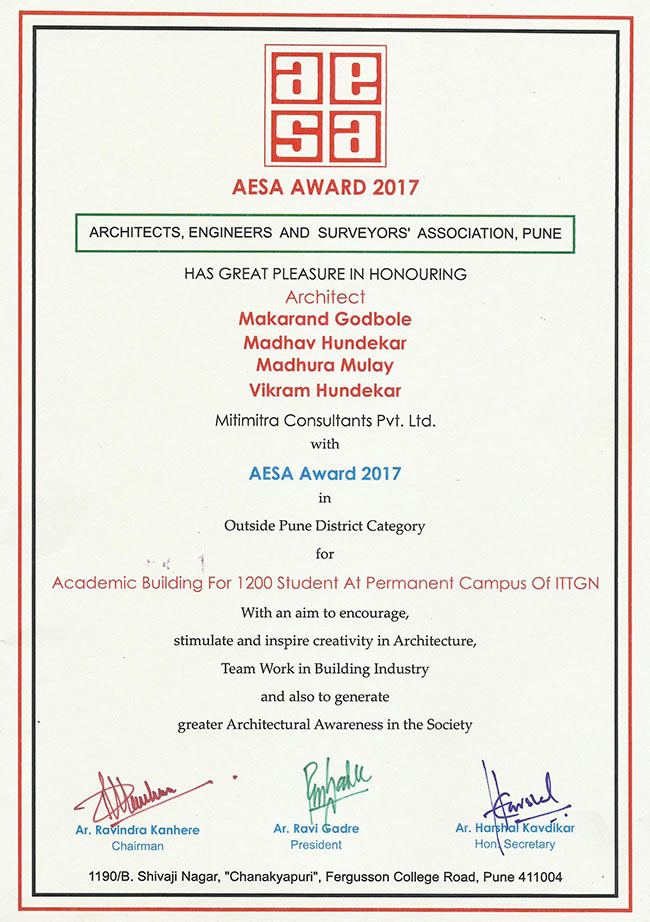 ae
sa

AESA AWARD 2017

ARCHITECTS, ENGINEERS AND SURVEYORS' ASSOCIATION, PUNE

HAS GREAT PLEASURE IN HONOURING
Architect
Makarand Godbole
Madhav Hundekar
Madhura Mulay
Vikram Hundekar
Mitimitra Consultants Pvt. Ltd.
with
AESA Award 2017
in
Outside Pune District Category
for
Academic Building For 1200 Student At Permanent Campus Of ITTGN
With an aim to encourage,
stimulate and inspire creativity in Architecture,
Team Work in Building Industry
and also to generate
greater Architectural Awareness in the Society

Ar. Ravindra Kanhere
Chairman

Ar. Ravi Gadre
President

Ar. Harshal Kavdikar
Hon. Secretary

1190/B. Shivaji Nagar, "Chanakyapuri", Fergusson College Road, Pune 411004